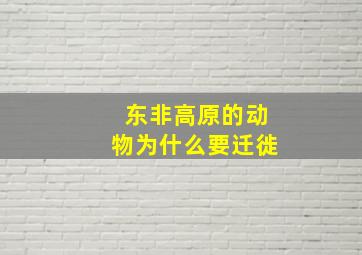 东非高原的动物为什么要迁徙